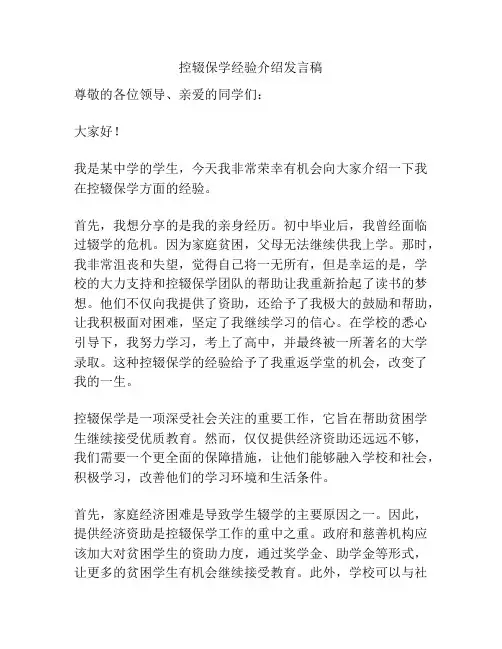 控辍保学经验介绍发言稿

尊敬的各位领导、亲爱的同学们：

大家好！

我是某中学的学生，今天我非常荣幸有机会向大家介绍一下我在控辍保学方面的经验。

首先，我想分享的是我的亲身经历。初中毕业后，我曾经面临过辍学的危机。因为家庭贫困，父母无法继续供我上学。那时，我非常沮丧和失望，觉得自己将一无所有，但是幸运的是，学校的大力支持和控辍保学团队的帮助让我重新拾起了读书的梦想。他们不仅向我提供了资助，还给予了我极大的鼓励和帮助，让我积极面对困难，坚定了我继续学习的信心。在学校的悉心引导下，我努力学习，考上了高中，并最终被一所著名的大学录取。这种控辍保学的经验给予了我重返学堂的机会，改变了我的一生。

控辍保学是一项深受社会关注的重要工作，它旨在帮助贫困学生继续接受优质教育。然而，仅仅提供经济资助还远远不够，我们需要一个更全面的保障措施，让他们能够融入学校和社会，积极学习，改善他们的学习环境和生活条件。

首先，家庭经济困难是导致学生辍学的主要原因之一。因此，提供经济资助是控辍保学工作的重中之重。政府和慈善机构应该加大对贫困学生的资助力度，通过奖学金、助学金等形式，让更多的贫困学生有机会继续接受教育。此外，学校可以与社